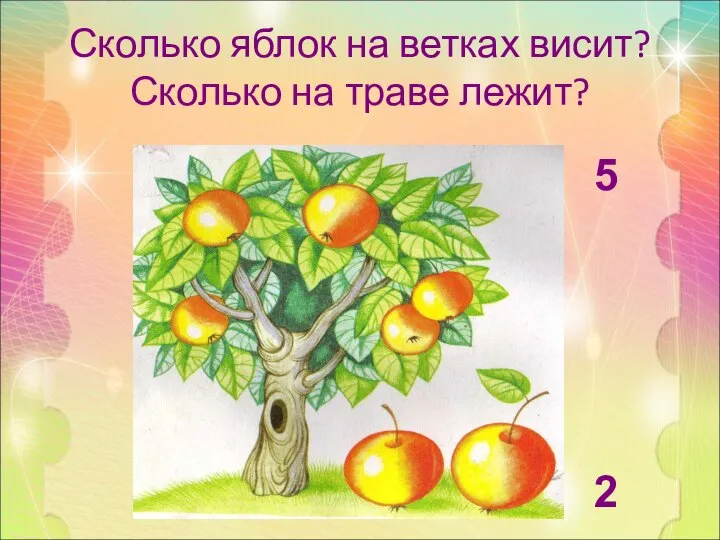 Сколько яблок на ветках висит?
Сколько на траве лежит?

5

2